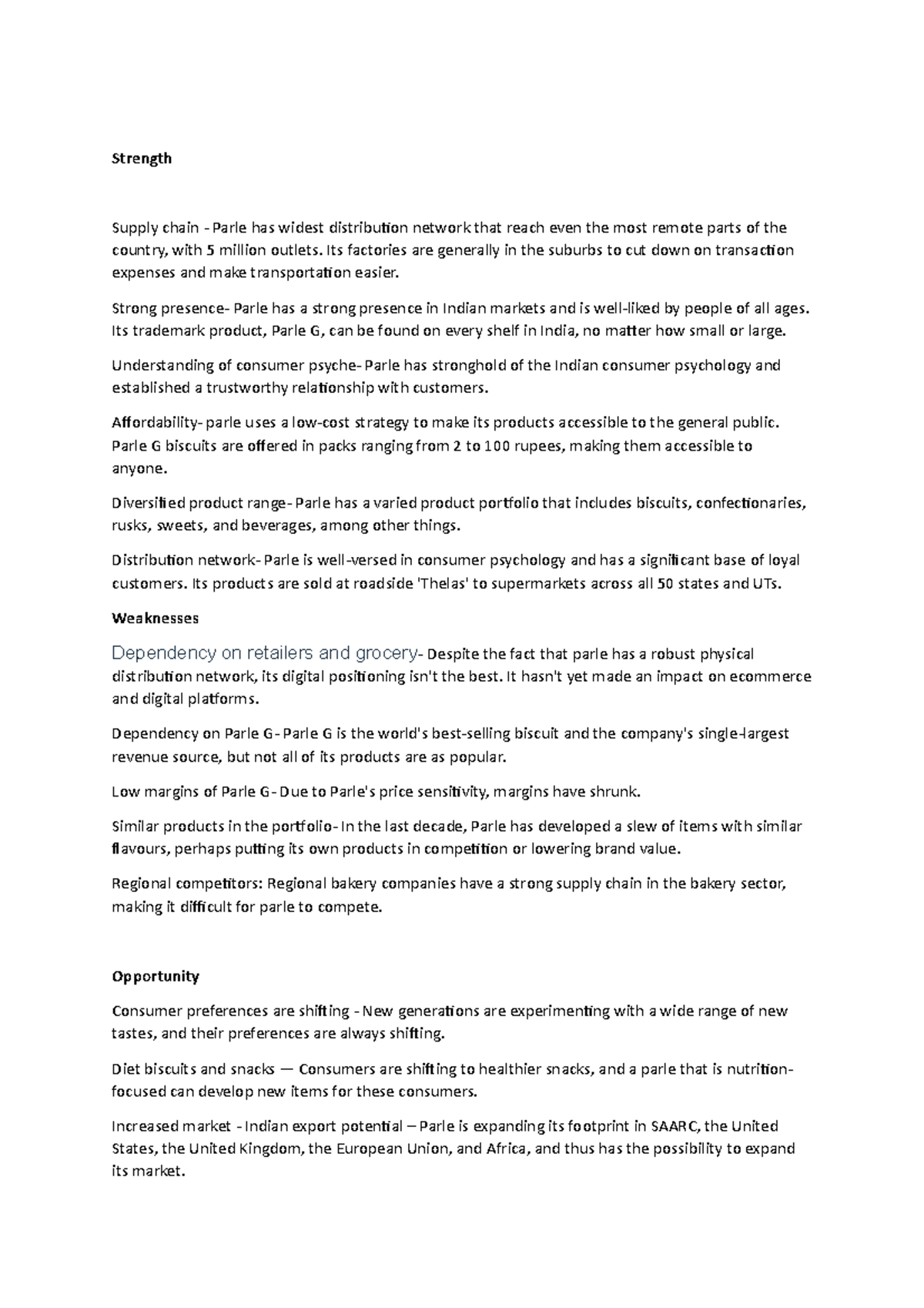 Strength

Supply chain - Parle has widest distribution network that reach even the most remote parts of the country, with 5 million outlets. Its factories are generally in the suburbs to cut down on transaction expenses and make transportation easier.

Strong presence- Parle has a strong presence in Indian markets and is well-liked by people of all ages. Its trademark product, Parle G, can be found on every shelf in India, no matter how small or large.

Understanding of consumer psyche- Parle has stronghold of the Indian consumer psychology and established a trustworthy relationship with customers.

Affordability- parle uses a low-cost strategy to make its products accessible to the general public. Parle G biscuits are offered in packs ranging from 2 to 100 rupees, making them accessible to anyone.

Diversified product range- Parle has a varied product portfolio that includes biscuits, confectionaries, rusks, sweets, and beverages, among other things.

Distribution network- Parle is well-versed in consumer psychology and has a significant base of loyal customers. Its products are sold at roadside 'Thelas' to supermarkets across all 50 states and UTs.

Weaknesses

Dependency on retailers and grocery- Despite the fact that parle has a robust physical distribution network, its digital positioning isn't the best. It hasn't yet made an impact on ecommerce and digital platforms.

Dependency on Parle G- Parle G is the world's best-selling biscuit and the company's single-largest revenue source, but not all of its products are as popular.

Low margins of Parle G- Due to Parle's price sensitivity, margins have shrunk.

Similar products in the portfolio- In the last decade, Parle has developed a slew of items with similar flavours, perhaps putting its own products in competition or lowering brand value.

Regional competitors: Regional bakery companies have a strong supply chain in the bakery sector, making it difficult for parle to compete.

Opportunity

Consumer preferences are shifting - New generations are experimenting with a wide range of new tastes, and their preferences are always shifting.

Diet biscuits and snacks — Consumers are shifting to healthier snacks, and a parle that is nutrition-focused can develop new items for these consumers.

Increased market - Indian export potential – Parle is expanding its footprint in SAARC, the United States, the United Kingdom, the European Union, and Africa, and thus has the possibility to expand its market.